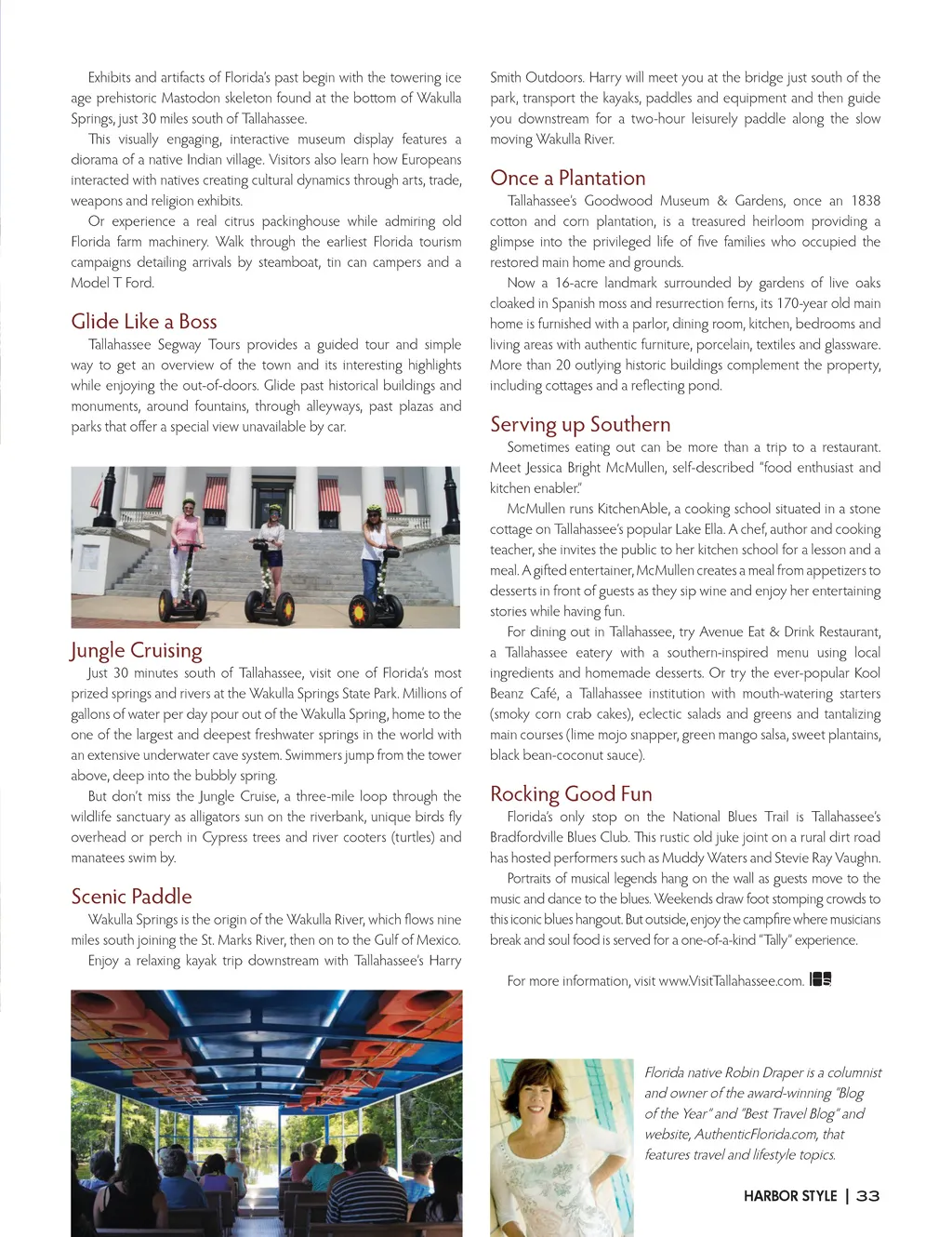 Exhibits and artifacts of Florida's past begin with the towering ice age prehistoric Mastodon skeleton found at the bottom of Wakulla Springs, just 30 miles south of Tallahassee.

This visually engaging, interactive museum display features a diorama of a native Indian village. Visitors also learn how Europeans interacted with natives creating cultural dynamics through arts, trade, weapons and religion exhibits.

Or experience a real citrus packinghouse while admiring old Florida farm machinery. Walk through the earliest Florida tourism campaigns detailing arrivals by steamboat, tin can campers and a Model T Ford.

Glide Like a Boss

Tallahassee Segway Tours provides a guided tour and simple way to get an overview of the town and its interesting highlights while enjoying the out-of-doors. Glide past historical buildings and monuments, around fountains, through alleyways, past plazas and parks that offer a special view unavailable by car.

Jungle Cruising

Just 30 minutes south of Tallahassee, visit one of Florida's most prized springs and rivers at the Wakulla Springs State Park. Millions of gallons of water per day pour out of the Wakulla Spring, home to the one of the largest and deepest freshwater springs in the world with an extensive underwater cave system. Swimmers jump from the tower above, deep into the bubbly spring.

But don't miss the Jungle Cruise, a three-mile loop through the wildlife sanctuary as alligators sun on the riverbank, unique birds fly overhead or perch in Cypress trees and river cooters (turtles) and manatees swim by.

Scenic Paddle

Wakulla Springs is the origin of the Wakulla River, which flows nine miles south joining the St. Marks River, then on to the Gulf of Mexico.

Enjoy a relaxing kayak trip downstream with Tallahassee's Harry Smith Outdoors. Harry will meet you at the bridge just south of the park, transport the kayaks, paddles and equipment and then guide you downstream for a two-hour leisurely paddle along the slow moving Wakulla River.

Once a Plantation

Tallahassee's Goodwood Museum & Gardens, once an 1838 cotton and corn plantation, is a treasured heirloom providing a glimpse into the privileged life of five families who occupied the restored main home and grounds.

Now a 16-acre landmark surrounded by gardens of live oaks cloaked in Spanish moss and resurrection ferns, its 170-year old main home is furnished with a parlor, dining room, kitchen, bedrooms and living areas with authentic furniture, porcelain, textiles and glassware. More than 20 outlying historic buildings complement the property, including cottages and a reflecting pond.

Serving up Southern

Sometimes eating out can be more than a trip to a restaurant. Meet Jessica Bright McMullen, self-described "food enthusiast and kitchen enabler."

McMullen runs KitchenAble, a cooking school situated in a stone cottage on Tallahassee's popular Lake Ella. A chef, author and cooking teacher, she invites the public to her kitchen school for a lesson and a meal. A gifted entertainer, McMullen creates a meal from appetizers to desserts in front of guests as they sip wine and enjoy her entertaining stories while having fun.

For dining out in Tallahassee, try Avenue Eat & Drink Restaurant, a Tallahassee eatery with a southern-inspired menu using local ingredients and homemade desserts. Or try the ever-popular Kool Beanz Café, a Tallahassee institution with mouth-watering starters (smoky corn crab cakes), eclectic salads and greens and tantalizing main courses (lime mojo snapper, green mango salsa, sweet plantains, black bean-coconut sauce).

Rocking Good Fun

Florida's only stop on the National Blues Trail is Tallahassee's Bradfordville Blues Club. This rustic old juke joint on a rural dirt road has hosted performers such as Muddy Waters and Stevie Ray Vaughn.

Portraits of musical legends hang on the wall as guests move to the music and dance to the blues. Weekends draw foot stomping crowds to this iconic blues hangout. But outside, enjoy the campfire where musicians break and soul food is served for a one-of-a-kind "Tally" experience.

For more information, visit www.VisitTallahassee.com.

Florida native Robin Draper is a columnist and owner of the award-winning "Blog of the Year" and "Best Travel Blog" and website, AuthenticFlorida.com, that features travel and lifestyle topics.

HARBOR STYLE | 33